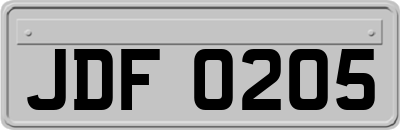 JDF 0205